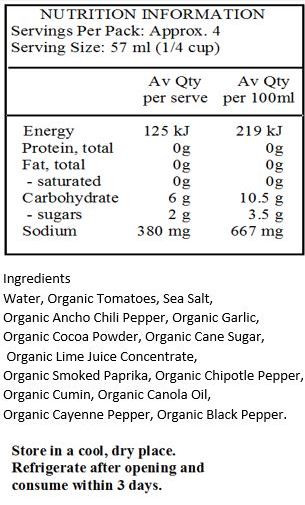 NUTRITION INFORMATION
Servings Per Pack: Approx. 4
Serving Size: 57 ml (1/4 cup)

| | Av Qty per serve | Av Qty per 100ml |
|---|---|---|
| Energy | 125 kJ | 219 kJ |
| Protein, total | 0g | 0g |
| Fat, total | 0g | 0g |
| - saturated | 0g | 0g |
| Carbohydrate | 6 g | 10.5 g |
| - sugars | 2 g | 3.5 g |
| Sodium | 380 mg | 667 mg |

Ingredients
Water, Organic Tomatoes, Sea Salt, Organic Ancho Chili Pepper, Organic Garlic, Organic Cocoa Powder, Organic Cane Sugar, Organic Lime Juice Concentrate, Organic Smoked Paprika, Organic Chipotle Pepper, Organic Cumin, Organic Canola Oil, Organic Cayenne Pepper, Organic Black Pepper.

Store in a cool, dry place. Refrigerate after opening and consume within 3 days.